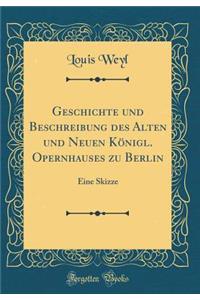 Louis Weyl

Geschichte und Beschreibung des Alten und Neuen Königl. Opernhauses zu Berlin

Eine Skizze

Forgotten Books